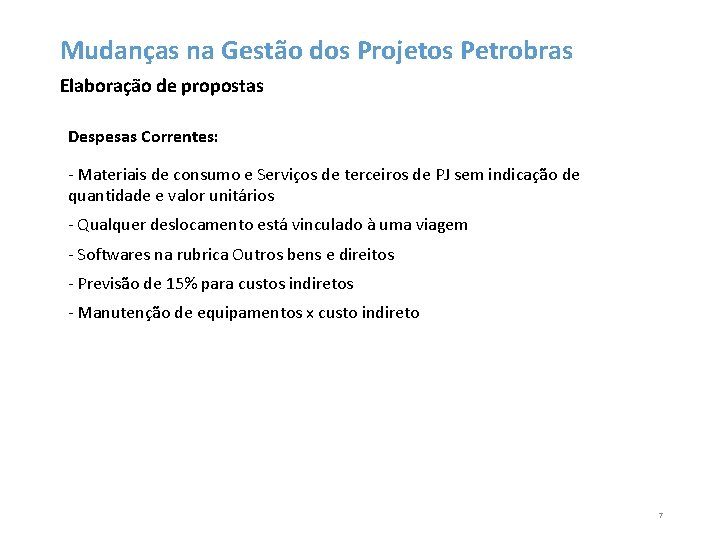 Mudanças na Gestão dos Projetos Petrobras

Elaboração de propostas

Despesas Correntes:

- Materiais de consumo e Serviços de terceiros de PJ sem indicação de quantidade e valor unitários

- Qualquer deslocamento está vinculado à uma viagem

- Softwares na rubrica Outros bens e direitos

- Previsão de 15% para custos indiretos

- Manutenção de equipamentos x custo indireto

7